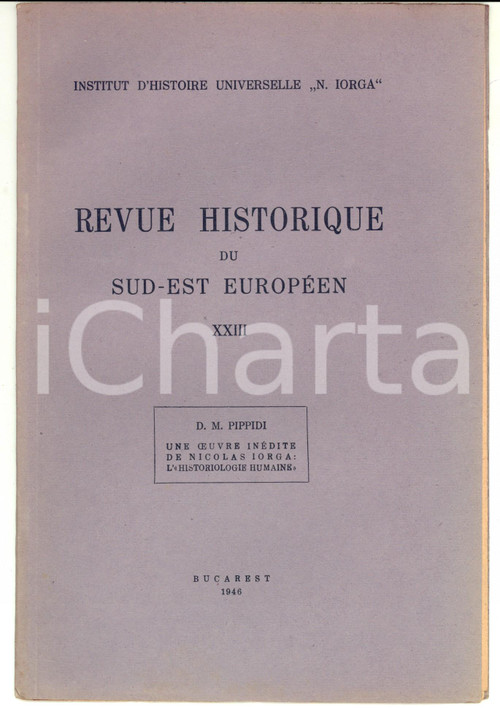 INSTITUT D'HISTOIRE UNIVERSELLE „N. IORGA“

REVUE HISTORIQUE
DU
SUD-EST EUROPÉEN

XXIII

iCharta

D. M. PIPPIDI

UNE ŒUVRE INÉDITE DE NICOLAS IORGA: L'«HISTORIOLOGIE HUMAINE»

BUCAREST
1946